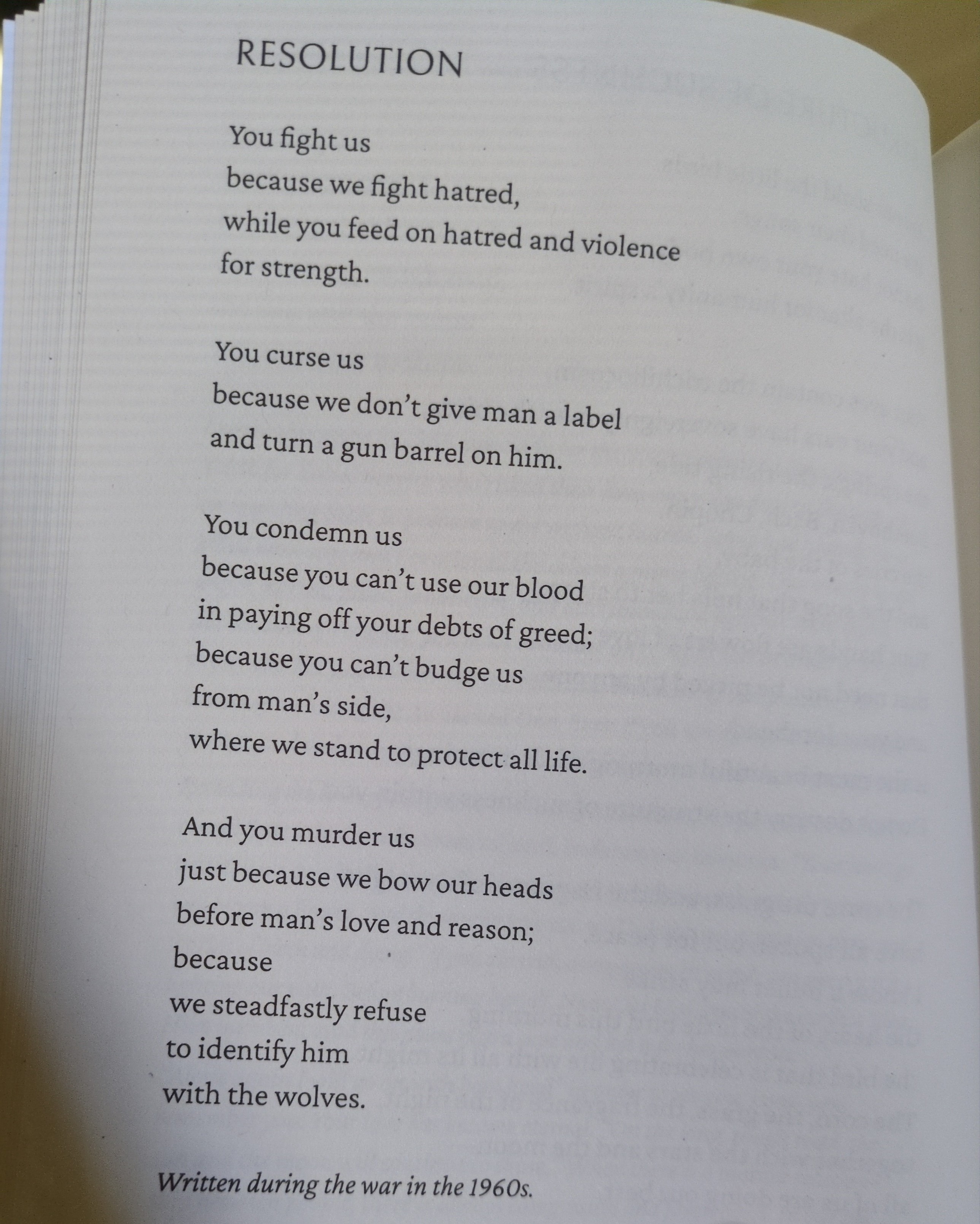 RESOLUTION

You fight us
because we fight hatred,
while you feed on hatred and violence
for strength.

You curse us
because we don't give man a label
and turn a gun barrel on him.

You condemn us
because you can't use our blood
in paying off your debts of greed;
because you can't budge us
from man's side,
where we stand to protect all life.

And you murder us
just because we bow our heads
before man's love and reason;
because
we steadfastly refuse
to identify him
with the wolves.

Written during the war in the 1960s.